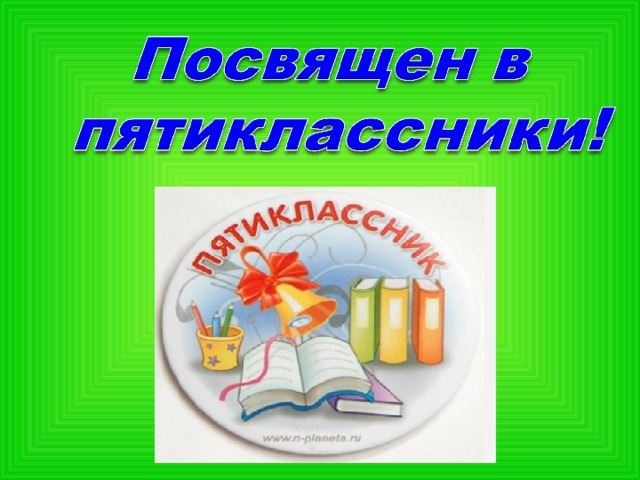 Посвящен в пятиклассники!

ПЯТИКЛАССНИК

www.n-planeta.ru